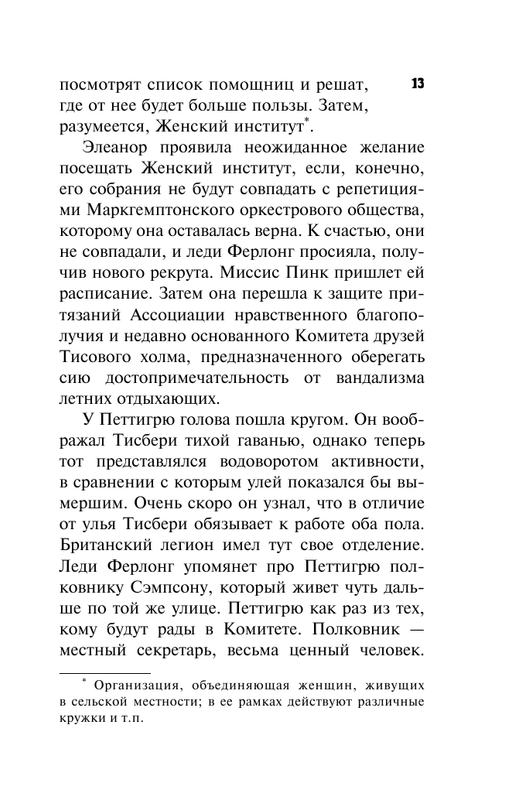 13

посмотрят список помощниц и решат, где от нее будет больше пользы. Затем, разумеется, Женский институт*.

Элеанор проявила неожиданное желание посещать Женский институт, если, конечно, его собрания не будут совпадать с репетициями Маркгемптонского оркестрового общества, которому она оставалась верна. К счастью, они не совпадали, и леди Ферлонг просияла, получив нового рекрута. Миссис Пинк пришлет ей расписание. Затем она перешла к защите притязаний Ассоциации нравственного благополучия и недавно основанного Комитета друзей Тисового холма, предназначенного оберегать сию достопримечательность от вандализма летних отдыхающих.

У Петтигрю голова пошла кругом. Он воображал Тисбери тихой гаванью, однако теперь тот представлялся водоворотом активности, в сравнении с которым улей показался бы вымершим. Очень скоро он узнал, что в отличие от улья Тисбери обязывает к работе оба пола. Британский легион имел тут свое отделение. Леди Ферлонг упомянет про Петтигрю полковнику Сэмпсону, который живет чуть дальше по той же улице. Петтигрю как раз из тех, кому будут рады в Комитете. Полковник — местный секретарь, весьма ценный человек.

* Организация, объединяющая женщин, живущих в сельской местности; в ее рамках действуют различные кружки и т.п.